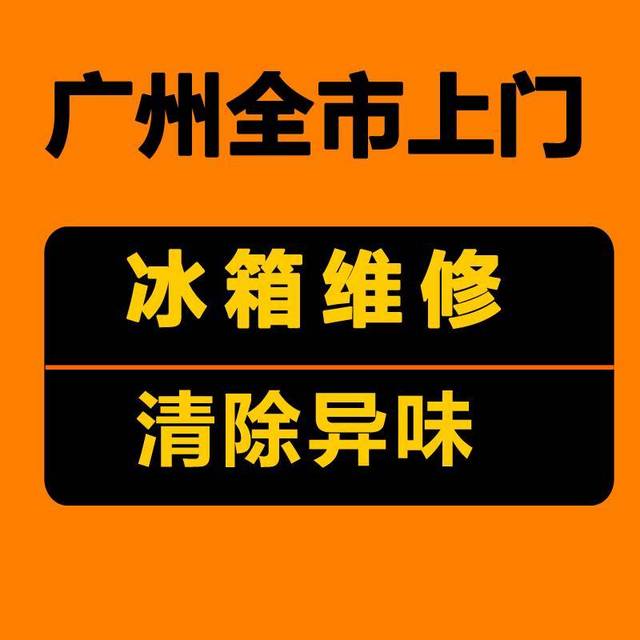 广州全市上门

冰箱维修

清除异味